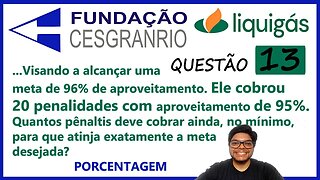 FUNDAÇÃO CESGRANRIO

liquigás

QUESTÃO 13

...Visando a alcançar uma meta de 96% de aproveitamento. Ele cobrou 20 penalidades com aproveitamento de 95%. Quantos pênaltis deve cobrar ainda, no mínimo, para que atinja exatamente a meta desejada?

PORCENTAGEM